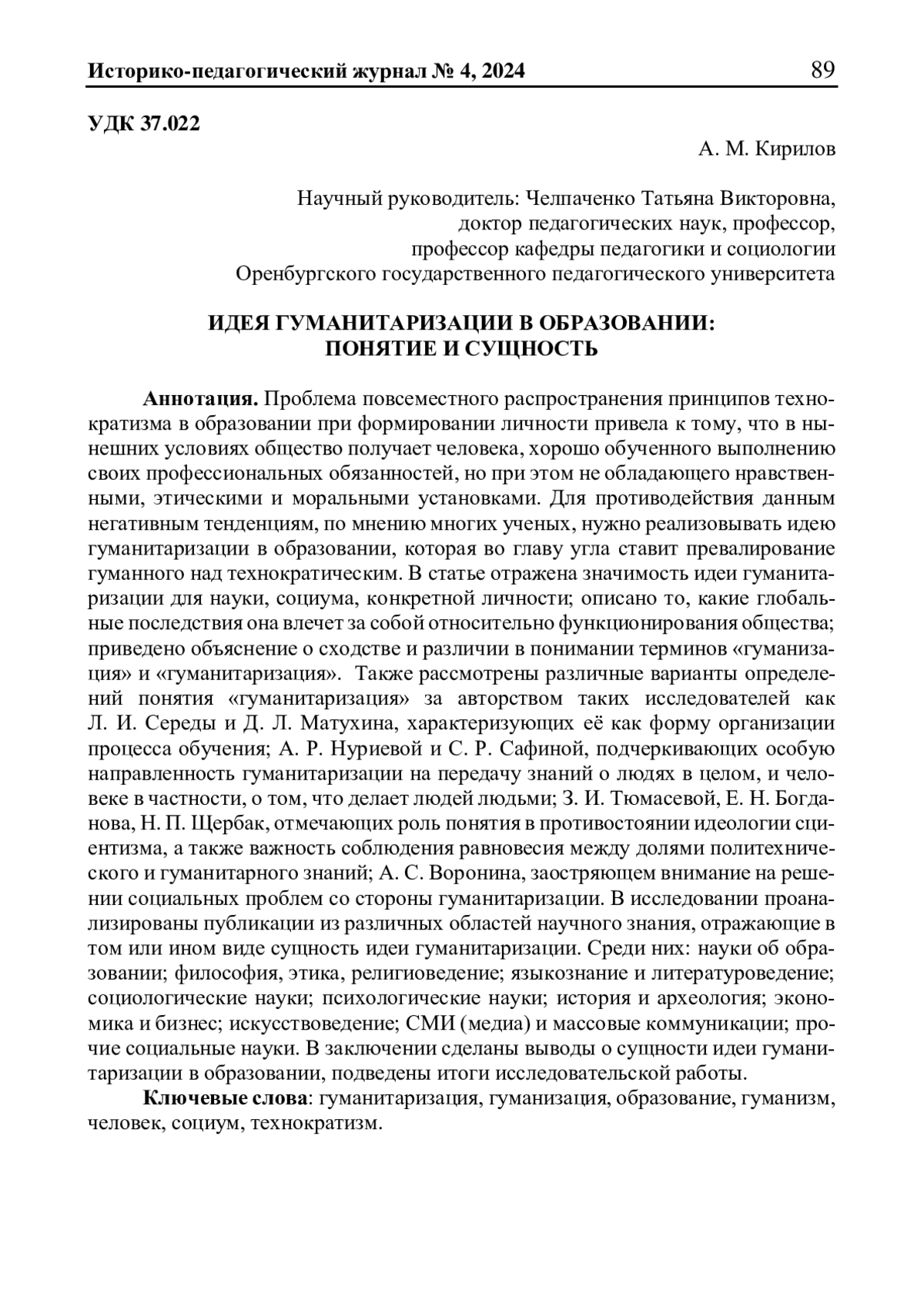 Историко-педагогический журнал № 4, 2024 89

УДК 37.022

А. М. Кирилов

Научный руководитель: Челпаченко Татьяна Викторовна, доктор педагогических наук, профессор, профессор кафедры педагогики и социологии Оренбургского государственного педагогического университета

ИДЕЯ ГУМАНИТАРИЗАЦИИ В ОБРАЗОВАНИИ: ПОНЯТИЕ И СУЩНОСТЬ

Аннотация. Проблема повсеместного распространения принципов технократизма в образовании при формировании личности привела к тому, что в нынешних условиях общество получает человека, хорошо обученного выполнению своих профессиональных обязанностей, но при этом не обладающего нравственными, этическими и моральными установками. Для противодействия данным негативным тенденциям, по мнению многих ученых, нужно реализовывать идею гуманитаризации в образовании, которая во главу угла ставит превалирование гуманного над технократическим. В статье отражена значимость идеи гуманитаризации для науки, социума, конкретной личности; описано то, какие глобальные последствия она влечет за собой относительно функционирования общества; приведено объяснение о сходстве и различии в понимании терминов «гуманизация» и «гуманитаризация». Также рассмотрены различные варианты определений понятия «гуманитаризация» за авторством таких исследователей как Л. И. Середы и Д. Л. Матухина, характеризующих её как форму организации процесса обучения; А. Р. Нуриевой и С. Р. Сафиной, подчеркивающих особую направленность гуманитаризации на передачу знаний о людях в целом, и человеке в частности, о том, что делает людей людьми; З. И. Тюмасевой, Е. Н. Богданова, Н. П. Щербак, отмечающих роль понятия в противостоянии идеологии сциентизма, а также важность соблюдения равновесия между долями политехнического и гуманитарного знаний; А. С. Воронина, заостряющем внимание на решении социальных проблем со стороны гуманитаризации. В исследовании проанализированы публикации из различных областей научного знания, отражающие в том или ином виде сущность идеи гуманитаризации. Среди них: науки об образовании; философия, этика, религиоведение; языкознание и литературоведение; социологические науки; психологические науки; история и археология; экономика и бизнес; искусствоведение; СМИ (медиа) и массовые коммуникации; прочие социальные науки. В заключении сделаны выводы о сущности идеи гуманитаризации в образовании, подведены итоги исследовательской работы.

Ключевые слова: гуманитаризация, гуманизация, образование, гуманизм, человек, социум, технократизм.